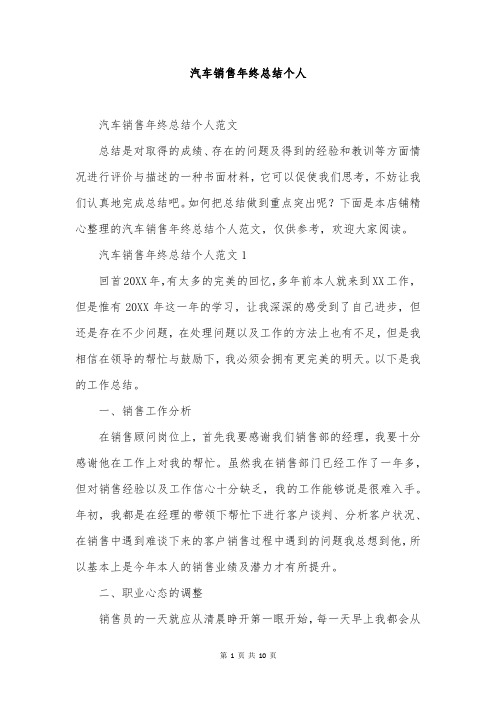 汽车销售年终总结个人

汽车销售年终总结个人范文

总结是对取得的成绩、存在的问题及得到的经验和教训等方面情况进行评价与描述的一种书面材料，它可以促使我们思考，不妨让我们认真地完成总结吧。如何把总结做到重点突出呢？下面是本店铺精心整理的汽车销售年终总结个人范文，仅供参考，欢迎大家阅读。

汽车销售年终总结个人范文 1

回首 20XX 年，有太多的完美的回忆，多年前本人就来到 XX 工作，但是惟有 20XX 年这一年的学习，让我深深的感受到了自己进步，但还是存在不少问题，在处理问题以及工作的方法上也有不足，但是我相信在领导的帮忙与鼓励下，我必须会拥有更完美的明天。以下是我的工作总结。

一、销售工作分析

在销售顾问岗位上，首先我要感谢我们销售部的经理，我要十分感谢他在工作上对我的帮忙。虽然我在销售部门已经工作了一年多，但对销售经验以及工作信心十分缺乏，我的工作能够说是很难入手。年初，我都是在经理的带领下帮忙下进行客户谈判、分析客户状况、在销售中遇到难谈下来的客户销售过程中遇到的问题我总想到他，所以基本上是今年本人的销售业绩及潜力才有所提升。

二、职业心态的调整

销售员的一天就应从清晨睁开第一眼开始，每一天早上我都会从

第 1 页 共 10 页